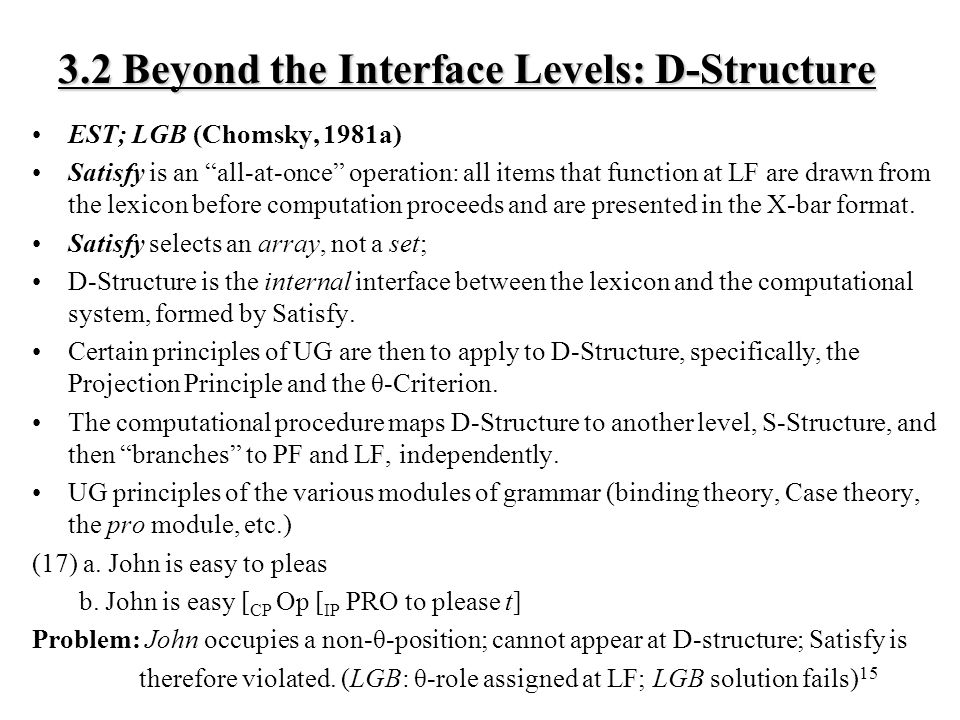 3.2 Beyond the Interface Levels: D-Structure

• EST; LGB (Chomsky, 1981a)

• Satisfy is an “all-at-once” operation: all items that function at LF are drawn from the lexicon before computation proceeds and are presented in the X-bar format.

• Satisfy selects an array, not a set;

• D-Structure is the internal interface between the lexicon and the computational system, formed by Satisfy.

• Certain principles of UG are then to apply to D-Structure, specifically, the Projection Principle and the θ-Criterion.

• The computational procedure maps D-Structure to another level, S-Structure, and then “branches” to PF and LF, independently.

• UG principles of the various modules of grammar (binding theory, Case theory, the pro module, etc.)

(17) a. John is easy to pleas

b. John is easy [$_{CP}$ Op [$_{IP}$ PRO to please t]

Problem: John occupies a non-θ-position; cannot appear at D-structure; Satisfy is therefore violated. (LGB: θ-role assigned at LF; LGB solution fails)$^{15}$